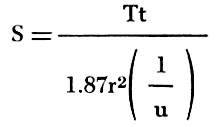 $S = \frac{Tt}{1.87r^2\left(\frac{1}{u}\right)}$